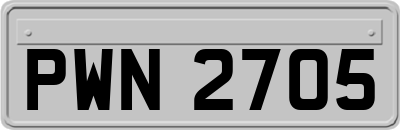 PWN 2705